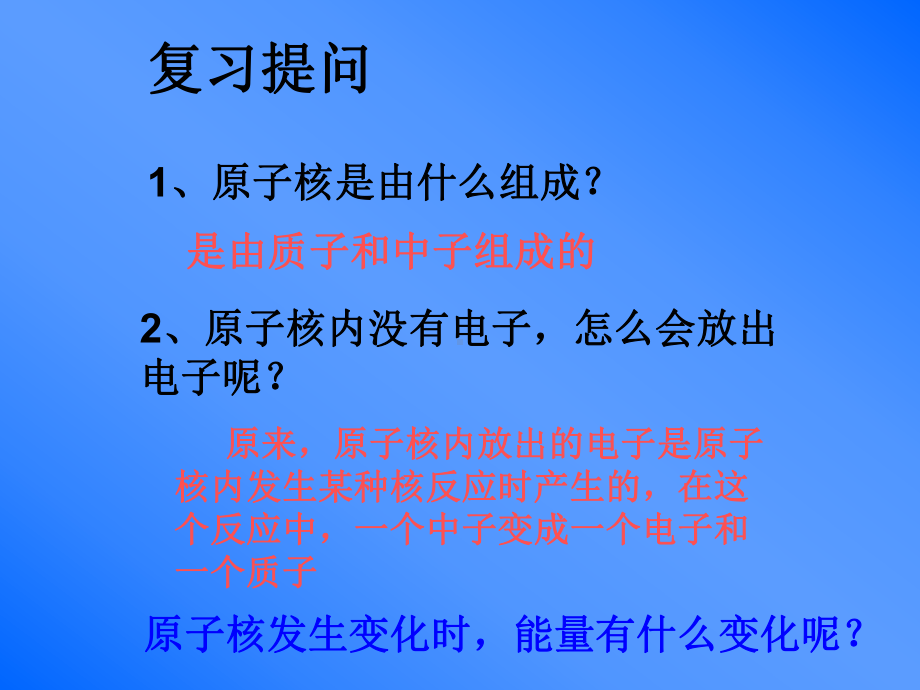 复习提问

1、原子核是由什么组成？

是由质子和中子组成的

2、原子核内没有电子，怎么会放出电子呢？

原来，原子核内放出的电子是原子核内发生某种核反应时产生的，在这个反应中，一个中子变成一个电子和一个质子

原子核发生变化时，能量有什么变化呢？